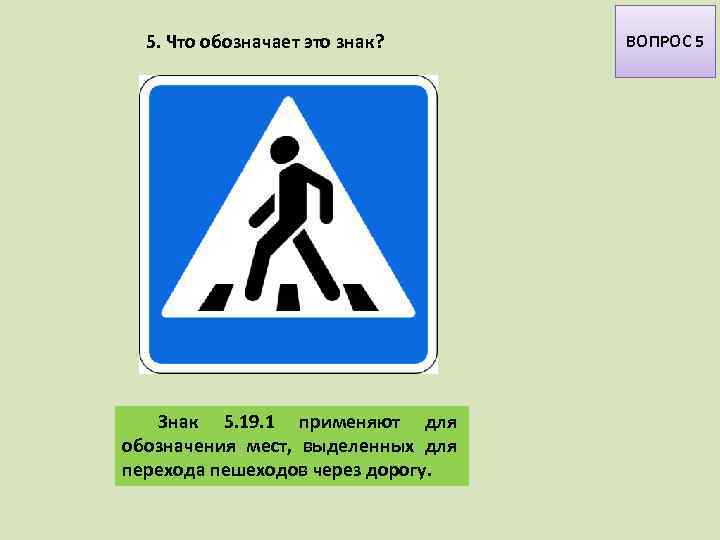 5. Что обозначает это знак?

ВОПРОС 5

Знак 5.19.1 применяют для обозначения мест, выделенных для перехода пешеходов через дорогу.